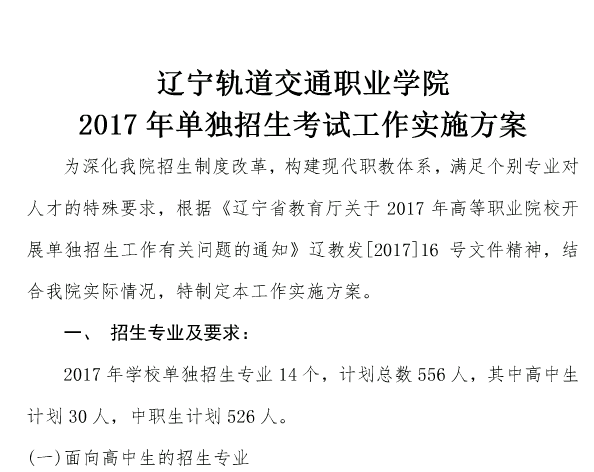 辽宁轨道交通职业学院
2017 年单独招生考试工作实施方案

为深化我院招生制度改革，构建现代职教体系，满足个别专业对人才的特殊要求，根据《辽宁省教育厅关于 2017 年高等职业院校开展单独招生工作有关问题的通知》辽教发[2017]16 号文件精神，结合我院实际情况，特制定本工作实施方案。

一、 招生专业及要求：

2017 年学校单独招生专业 14 个，计划总数 556 人，其中高中生计划 30 人，中职生计划 526 人。

(一)面向高中生的招生专业